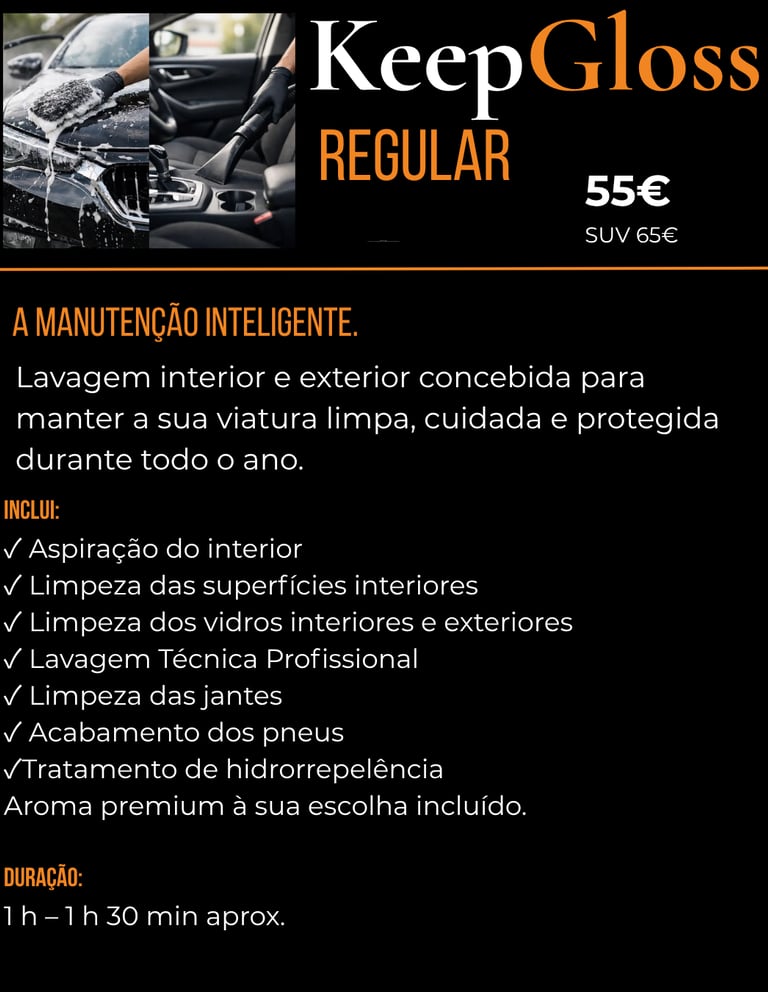 KeepGloss
REGULAR
55€
SUV 65€

A MANUTENÇÃO INTELIGENTE.

Lavagem interior e exterior concebida para manter a sua viatura limpa, cuidada e protegida durante todo o ano.

INCLUI:
✓ Aspiração do interior
✓ Limpeza das superfícies interiores
✓ Limpeza dos vidros interiores e exteriores
✓ Lavagem Técnica Profissional
✓ Limpeza das jantes
✓ Acabamento dos pneus
✓Tratamento de hidrorrepelência
Aroma premium à sua escolha incluído.

DURAÇÃO:
1 h – 1 h 30 min aprox.